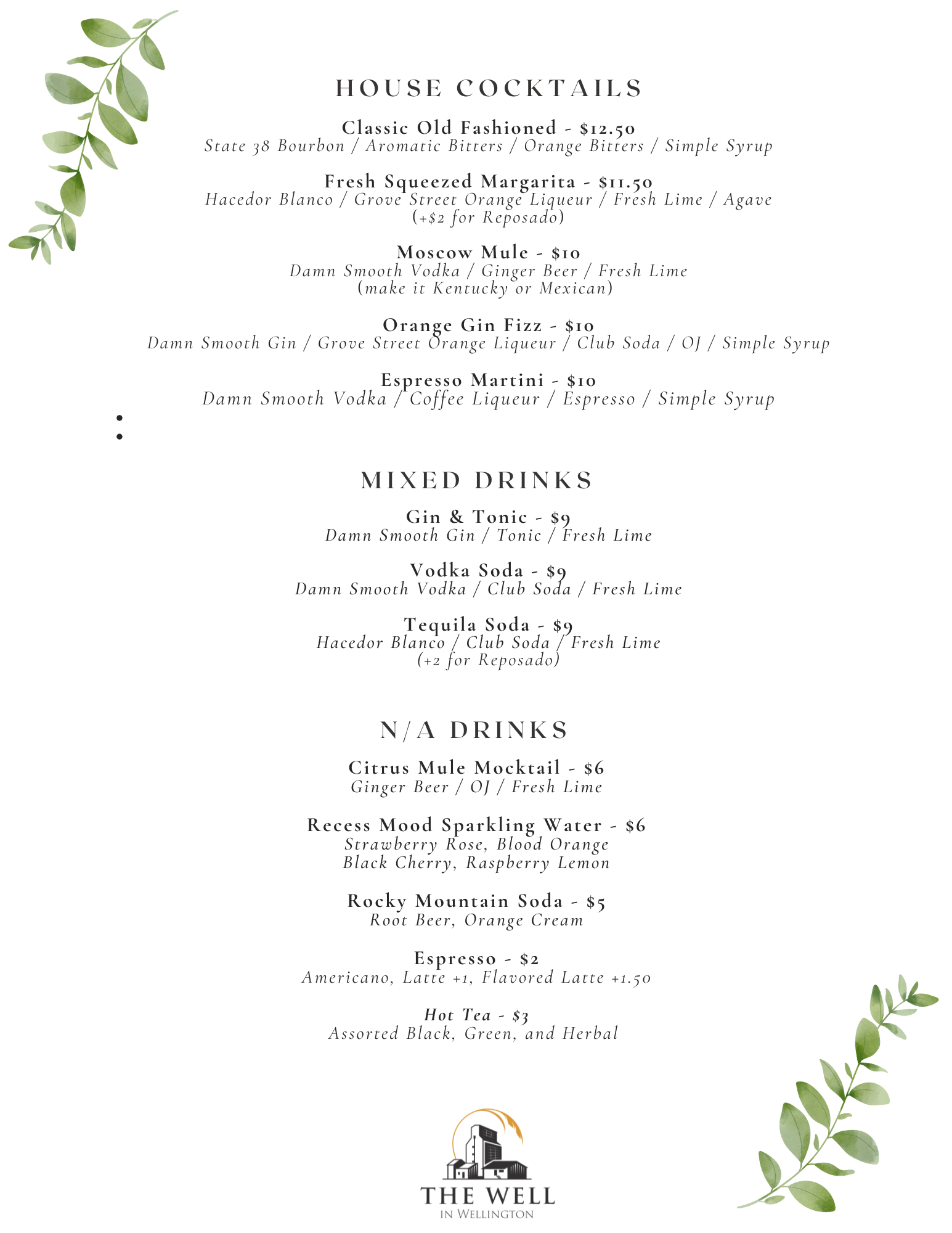 HOUSE COCKTAILS

Classic Old Fashioned - $12.50
State 38 Bourbon / Aromatic Bitters / Orange Bitters / Simple Syrup

Fresh Squeezed Margarita - $11.50
Hacedor Blanco / Grove Street Orange Liqueur / Fresh Lime / Agave
(+$2 for Reposado)

Moscow Mule - $10
Damn Smooth Vodka / Ginger Beer / Fresh Lime
(make it Kentucky or Mexican)

Orange Gin Fizz - $10
Damn Smooth Gin / Grove Street Orange Liqueur / Club Soda / OJ / Simple Syrup

Espresso Martini - $10
Damn Smooth Vodka / Coffee Liqueur / Espresso / Simple Syrup

MIXED DRINKS

Gin & Tonic - $9
Damn Smooth Gin / Tonic / Fresh Lime

Vodka Soda - $9
Damn Smooth Vodka / Club Soda / Fresh Lime

Tequila Soda - $9
Hacedor Blanco / Club Soda / Fresh Lime
(+2 for Reposado)

N/A DRINKS

Citrus Mule Mocktail - $6
Ginger Beer / OJ / Fresh Lime

Recess Mood Sparkling Water - $6
Strawberry Rose, Blood Orange
Black Cherry, Raspberry Lemon

Rocky Mountain Soda - $5
Root Beer, Orange Cream

Espresso - $2
Americano, Latte +1, Flavored Latte +1.50

Hot Tea - $3
Assorted Black, Green, and Herbal

THE WELL
IN WELLINGTON